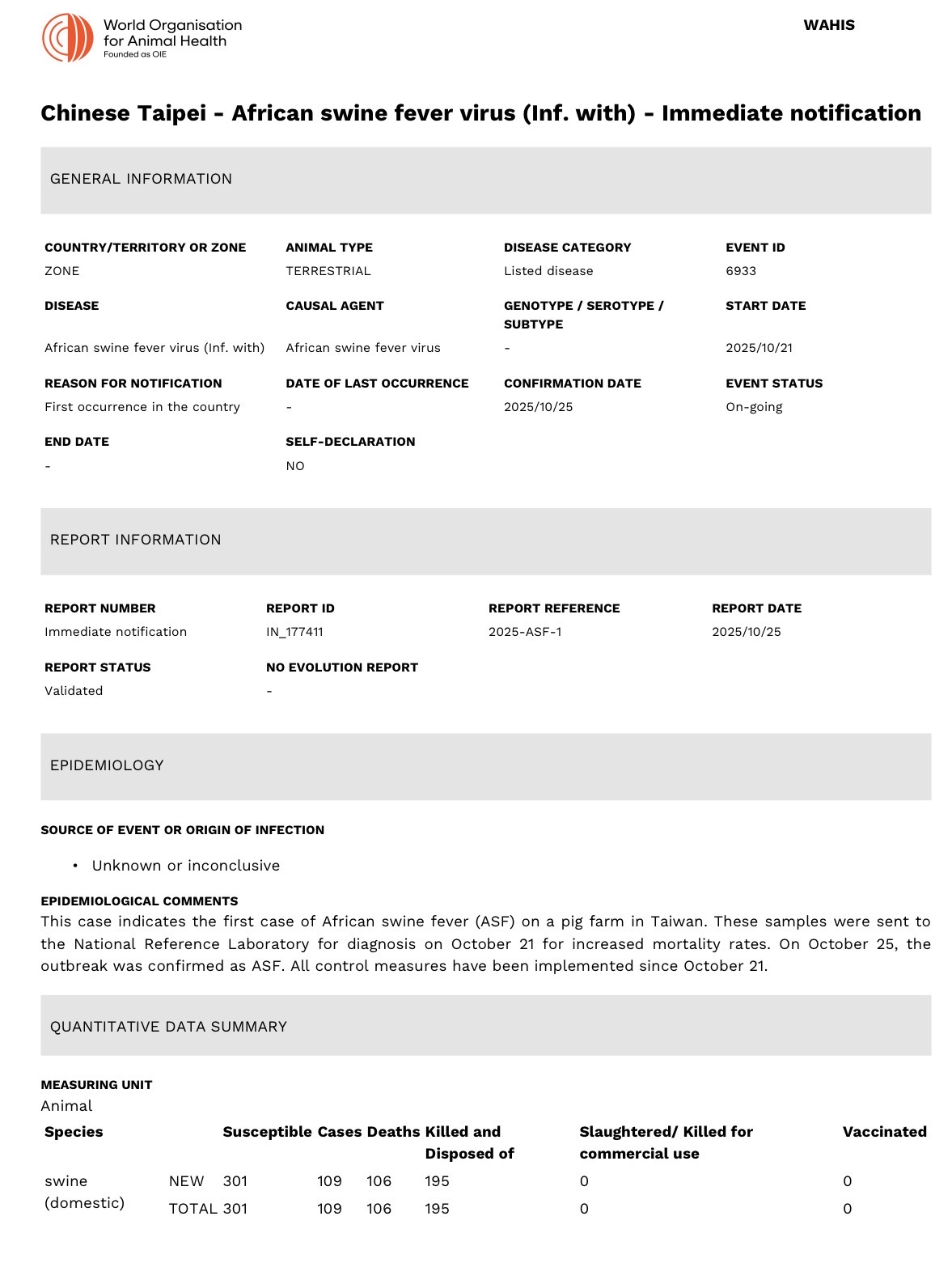 World Organisation for Animal Health
Founded as OIE

WAHIS

Chinese Taipei - African swine fever virus (Inf. with) - Immediate notification

GENERAL INFORMATION

COUNTRY/TERRITORY OR ZONE
ZONE

ANIMAL TYPE
TERRESTRIAL

DISEASE CATEGORY
Listed disease

EVENT ID
6933

DISEASE
African swine fever virus (Inf. with)

CAUSAL AGENT
African swine fever virus

GENOTYPE / SEROTYPE / SUBTYPE
-

START DATE
2025/10/21

REASON FOR NOTIFICATION
First occurrence in the country

DATE OF LAST OCCURRENCE
-

CONFIRMATION DATE
2025/10/25

EVENT STATUS
On-going

END DATE
-

SELF-DECLARATION
NO

REPORT INFORMATION

REPORT NUMBER
Immediate notification

REPORT ID
IN_177411

REPORT REFERENCE
2025-ASF-1

REPORT DATE
2025/10/25

REPORT STATUS
Validated

NO EVOLUTION REPORT
-

EPIDEMIOLOGY

SOURCE OF EVENT OR ORIGIN OF INFECTION

• Unknown or inconclusive

EPIDEMIOLOGICAL COMMENTS
This case indicates the first case of African swine fever (ASF) on a pig farm in Taiwan. These samples were sent to the National Reference Laboratory for diagnosis on October 21 for increased mortality rates. On October 25, the outbreak was confirmed as ASF. All control measures have been implemented since October 21.

QUANTITATIVE DATA SUMMARY

MEASURING UNIT
Animal

| Species | | Susceptible | Cases | Deaths | Killed and Disposed of | Slaughtered/ Killed for commercial use | Vaccinated |
|---|---|---|---|---|---|---|---|
| swine (domestic) | NEW | 301 | 109 | 106 | 195 | 0 | 0 |
| | TOTAL | 301 | 109 | 106 | 195 | 0 | 0 |